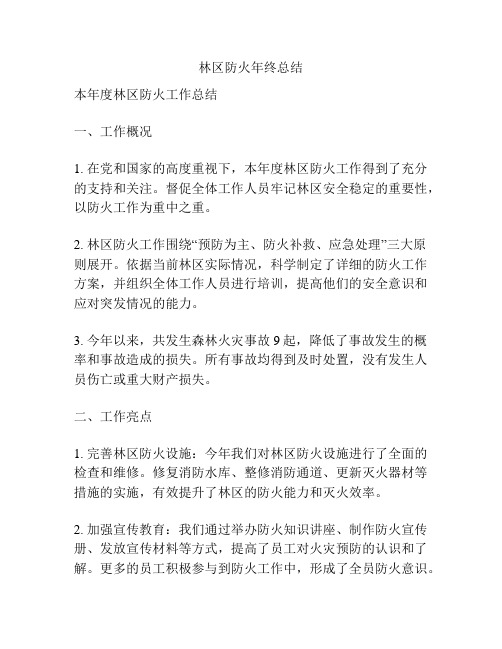 林区防火年终总结

本年度林区防火工作总结

一、工作概况

1. 在党和国家的高度重视下，本年度林区防火工作得到了充分的支持和关注。督促全体工作人员牢记林区安全稳定的重要性，以防火工作为重中之重。

2. 林区防火工作围绕“预防为主、防火补救、应急处理”三大原则展开。依据当前林区实际情况，科学制定了详细的防火工作方案，并组织全体工作人员进行培训，提高他们的安全意识和应对突发情况的能力。

3. 今年以来，共发生森林火灾事故 9 起，降低了事故发生的概率和事故造成的损失。所有事故均得到及时处置，没有发生人员伤亡或重大财产损失。

二、工作亮点

1. 完善林区防火设施：今年我们对林区防火设施进行了全面的检查和维修。修复消防水库、整修消防通道、更新灭火器材等措施的实施，有效提升了林区的防火能力和灭火效率。

2. 加强宣传教育：我们通过举办防火知识讲座、制作防火宣传册、发放宣传材料等方式，提高了员工对火灾预防的认识和了解。更多的员工积极参与到防火工作中，形成了全员防火意识。